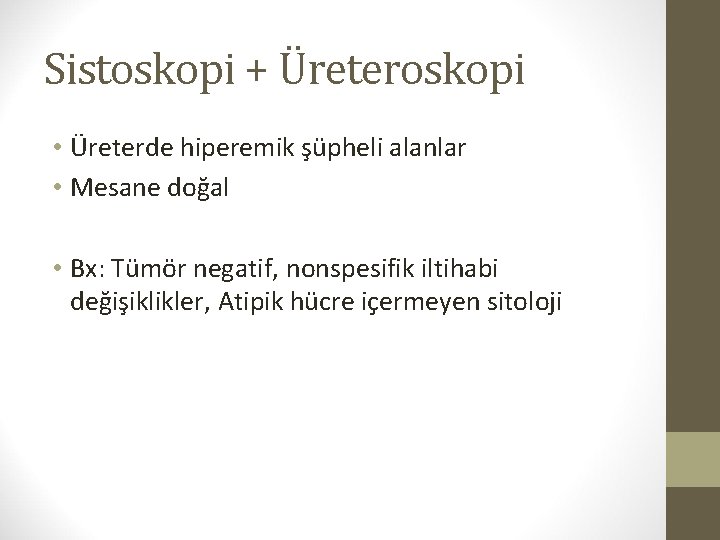 Sistoskopi + Üreteroskopi

• Üreterde hiperemik şüpheli alanlar
• Mesane doğal

• Bx: Tümör negatif, nonspesifik iltihabi değişiklikler, Atipik hücre içermeyen sitoloji